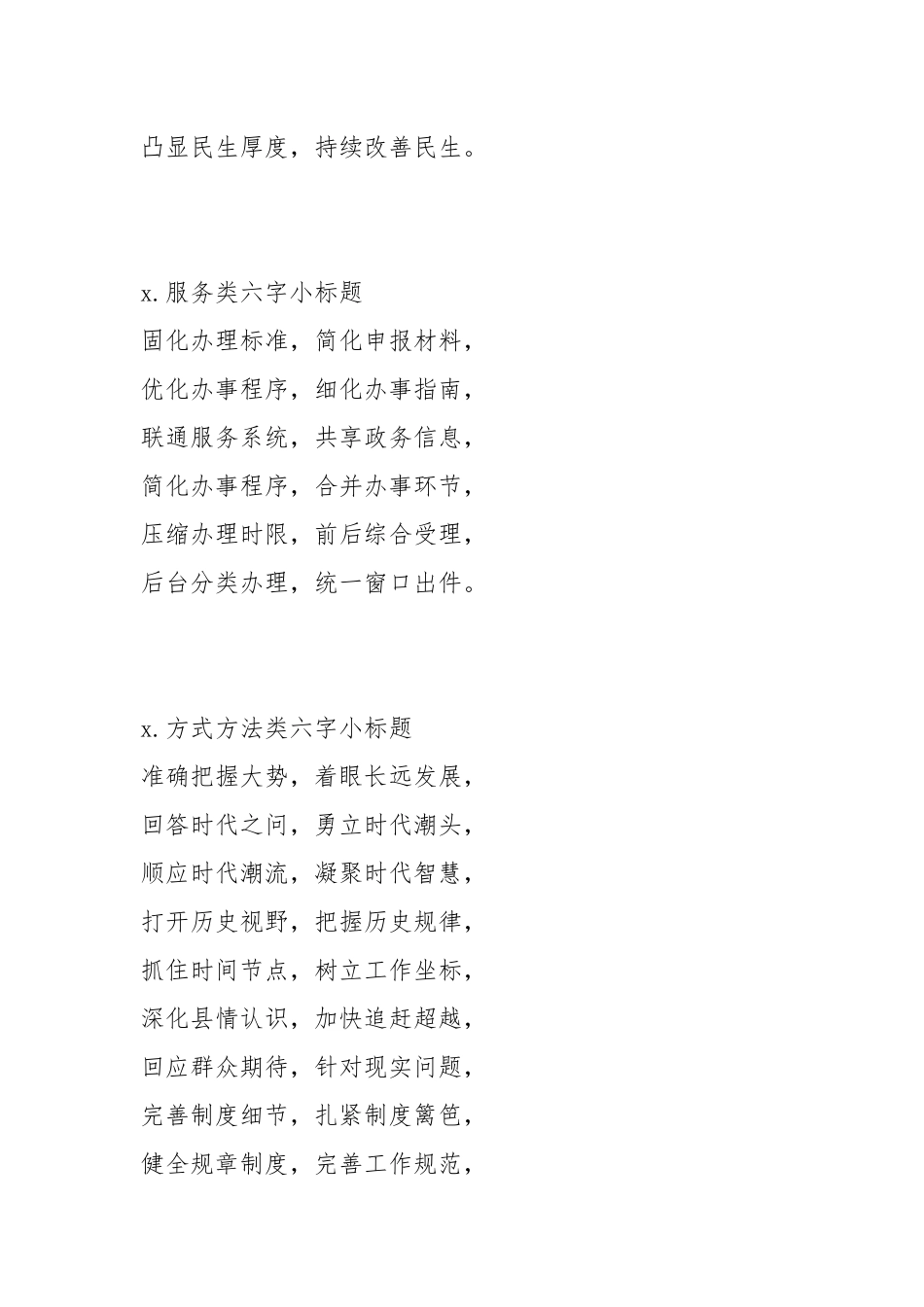 凸显民生厚度，持续改善民生。

x. 服务类六字小标题
固化办理标准，简化申报材料，
优化办事程序，细化办事指南，
联通服务系统，共享政务信息，
简化办事程序，合并办事环节，
压缩办理时限，前后综合受理，
后台分类办理，统一窗口出件。

x. 方式方法类六字小标题
准确把握大势，着眼长远发展，
回答时代之问，勇立时代潮头，
顺应时代潮流，凝聚时代智慧，
打开历史视野，把握历史规律，
抓住时间节点，树立工作坐标，
深化县情认识，加快追赶超越，
回应群众期待，针对现实问题，
完善制度细节，扎紧制度篱笆，
健全规章制度，完善工作规范，